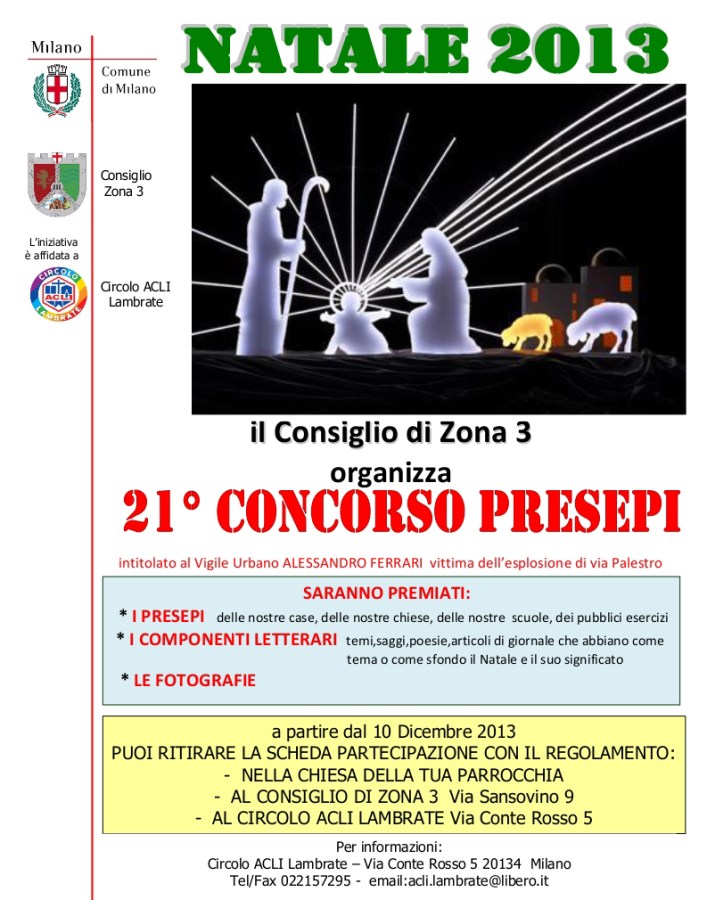 Milano

Comune di Milano

Consiglio Zona 3

L'iniziativa è affidata a

CIRCOLO ACLI LAMBRATE

Circolo ACLI Lambrate

NATALE 2013

il Consiglio di Zona 3

organizza

21° CONCORSO PRESEPI

intitolato al Vigile Urbano ALESSANDRO FERRARI vittima dell'esplosione di via Palestro

SARANNO PREMIATI:

* I PRESEPI delle nostre case, delle nostre chiese, delle nostre scuole, dei pubblici esercizi

* I COMPONENTI LETTERARI temi,saggi,poesie,articoli di giornale che abbiano come tema o come sfondo il Natale e il suo significato

* LE FOTOGRAFIE

a partire dal 10 Dicembre 2013

PUOI RITIRARE LA SCHEDA PARTECIPAZIONE CON IL REGOLAMENTO:

- NELLA CHIESA DELLA TUA PARROCCHIA

- AL CONSIGLIO DI ZONA 3 Via Sansovino 9

- AL CIRCOLO ACLI LAMBRATE Via Conte Rosso 5

Per informazioni:

Circolo ACLI Lambrate – Via Conte Rosso 5 20134 Milano

Tel/Fax 022157295 - email:acli.lambrate@libero.it